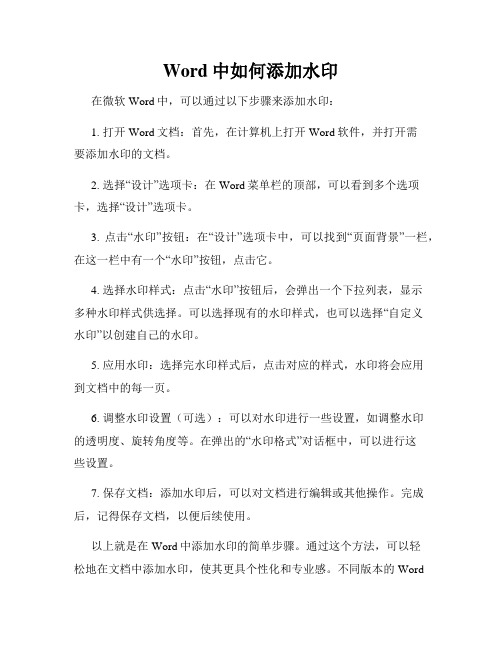 Word 中如何添加水印

在微软 Word 中，可以通过以下步骤来添加水印：

1. 打开 Word 文档：首先，在计算机上打开 Word 软件，并打开需要添加水印的文档。

2. 选择“设计”选项卡：在 Word 菜单栏的顶部，可以看到多个选项卡，选择“设计”选项卡。

3. 点击“水印”按钮：在“设计”选项卡中，可以找到“页面背景”一栏，在这一栏中有一个“水印”按钮，点击它。

4. 选择水印样式：点击“水印”按钮后，会弹出一个下拉列表，显示多种水印样式供选择。可以选择现有的水印样式，也可以选择“自定义水印”以创建自己的水印。

5. 应用水印：选择完水印样式后，点击对应的样式，水印将会应用到文档中的每一页。

6. 调整水印设置（可选）：可以对水印进行一些设置，如调整水印的透明度、旋转角度等。在弹出的“水印格式”对话框中，可以进行这些设置。

7. 保存文档：添加水印后，可以对文档进行编辑或其他操作。完成后，记得保存文档，以便后续使用。

以上就是在 Word 中添加水印的简单步骤。通过这个方法，可以轻松地在文档中添加水印，使其更具个性化和专业感。不同版本的 Word